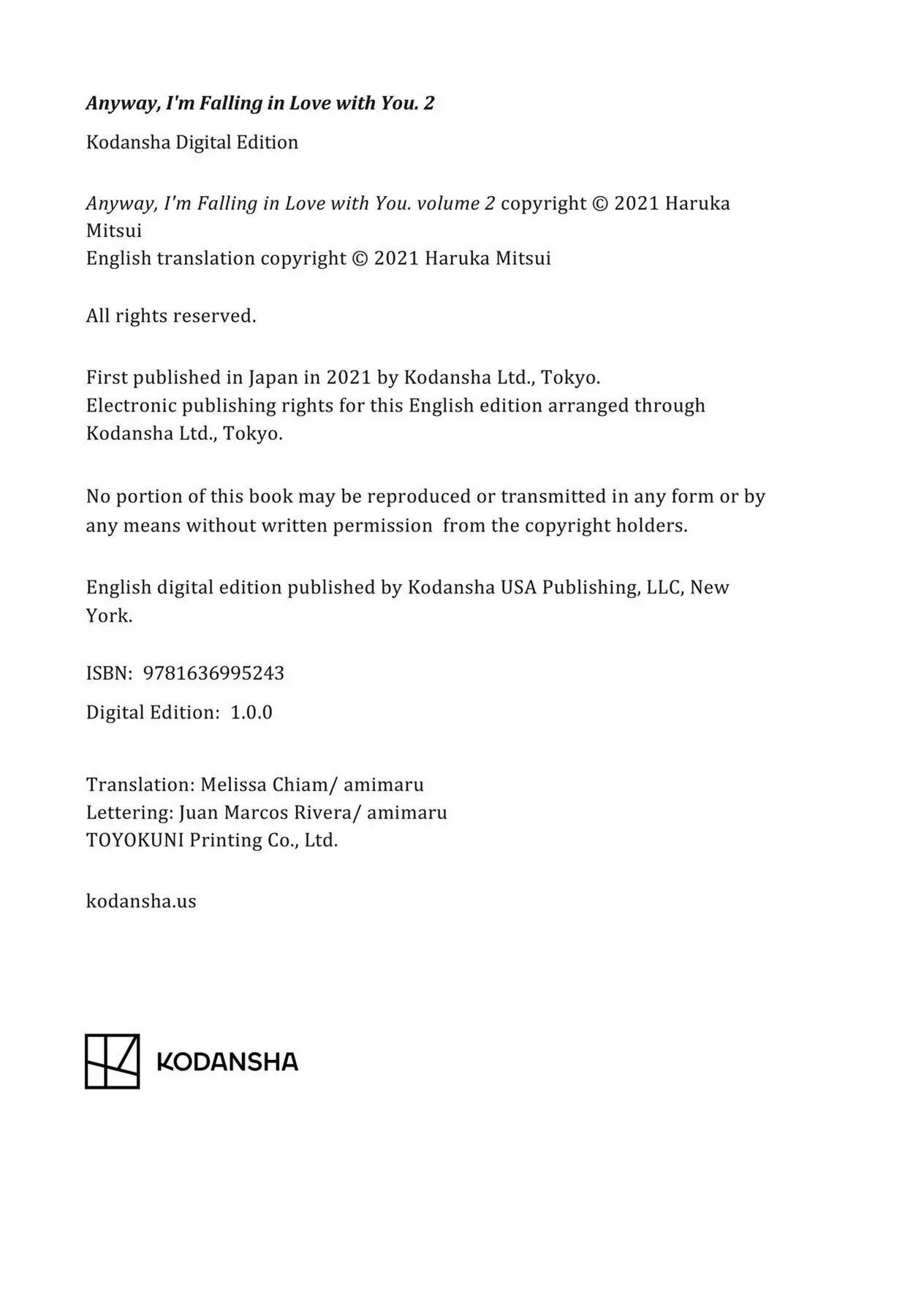 Anyway, I'm Falling in Love with You. 2

Kodansha Digital Edition

Anyway, I'm Falling in Love with You. volume 2 copyright © 2021 Haruka Mitsui
English translation copyright © 2021 Haruka Mitsui

All rights reserved.

First published in Japan in 2021 by Kodansha Ltd., Tokyo.
Electronic publishing rights for this English edition arranged through Kodansha Ltd., Tokyo.

No portion of this book may be reproduced or transmitted in any form or by any means without written permission from the copyright holders.

English digital edition published by Kodansha USA Publishing, LLC, New York.

ISBN: 9781636995243

Digital Edition: 1.0.0

Translation: Melissa Chiam/ amimaru
Lettering: Juan Marcos Rivera/ amimaru
TOYOKUNI Printing Co., Ltd.

kodansha.us

KODANSHA